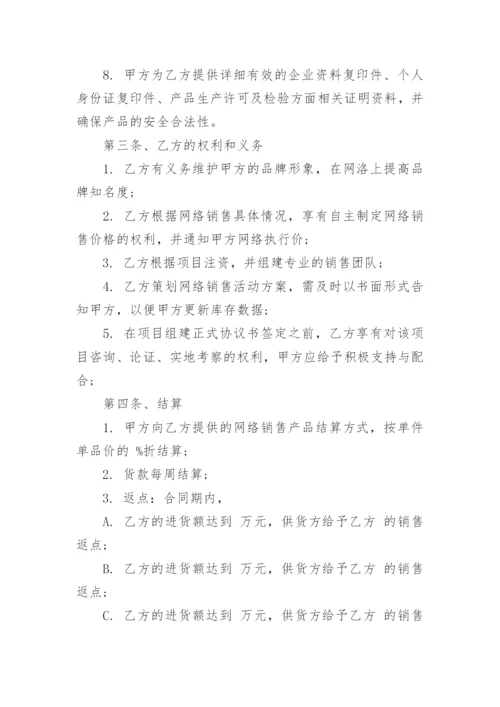 8. 甲方为乙方提供详细有效的企业资料复印件、个人身份证复印件、产品生产许可及检验方面相关证明资料，并确保产品的安全合法性。

第三条、乙方的权利和义务

1. 乙方有义务维护甲方的品牌形象，在网洛上提高品牌知名度；

2. 乙方根据网络销售具体情况，享有自主制定网络销售价格的权利，并通知甲方网络执行价；

3. 乙方根据项目注资，并组建专业的销售团队；

4. 乙方策划网络销售活动方案，需及时以书面形式告知甲方，以便甲方更新库存数据；

5. 在项目组建正式协议书签定之前，乙方享有对该项目咨询、论证、实地考察的权利，甲方应给予积极支持与配合；

第四条、结算

1. 甲方向乙方提供的网络销售产品结算方式，按单件单品价的 %折结算；

2. 货款每周结算；

3. 返点：合同期内，

A. 乙方的进货额达到 万元，供货方给予乙方 的销售返点；

B. 乙方的进货额达到 万元，供货方给予乙方 的销售返点；

C. 乙方的进货额达到 万元，供货方给予乙方 的销售